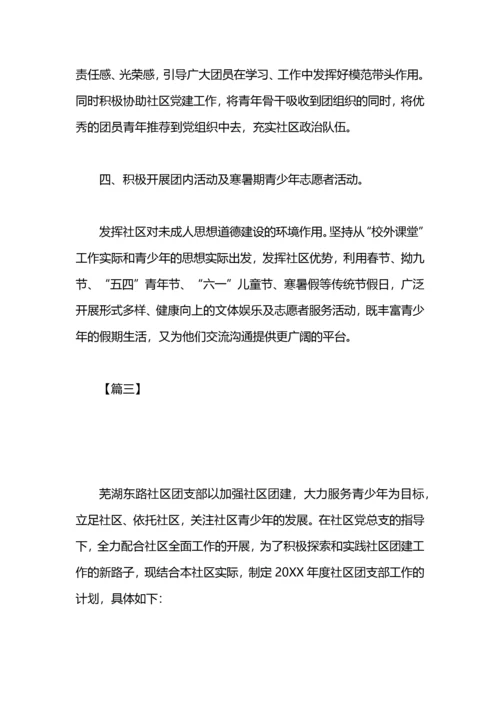 责任感、光荣感，引导广大团员在学习、工作中发挥好模范带头作用。同时积极协助社区党建工作，将青年骨干吸收到团组织的同时，将优秀的团员青年推荐到党组织中去，充实社区政治队伍。

四、积极开展团内活动及寒暑期青少年志愿者活动。

发挥社区对未成人思想道德建设的环境作用。坚持从“校外课堂”工作实际和青少年的思想实际出发，发挥社区优势，利用春节、拗九节、“五四”青年节、“六一”儿童节、寒暑假等传统节假日，广泛开展形式多样、健康向上的文体娱乐及志愿者服务活动，既丰富青少年的假期生活，又为他们交流沟通提供更广阔的平台。

【篇三】

芜湖东路社区团支部以加强社区团建，大力服务青少年为目标，立足社区、依托社区，关注社区青少年的发展。在社区党总支的指导下，全力配合社区全面工作的开展，为了积极探索和实践社区团建工作的新路子，现结合本社区实际，制定 20XX 年度社区团支部工作的计划，具体如下：